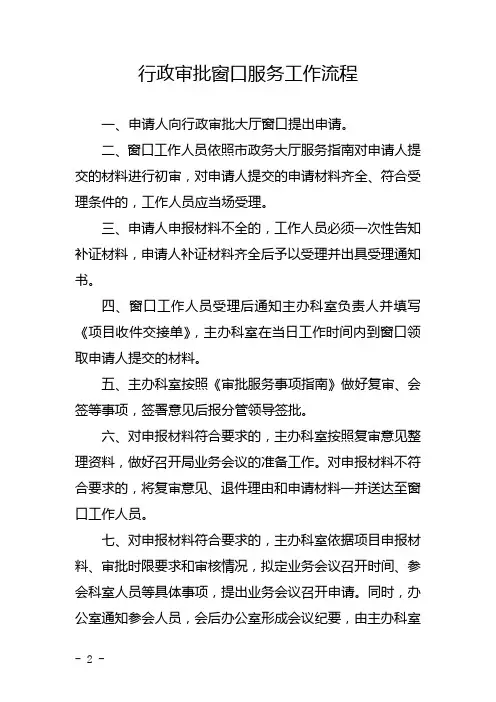 行政审批窗口服务工作流程

一、申请人向行政审批大厅窗口提出申请。

二、窗口工作人员依照市政务大厅服务指南对申请人提交的材料进行初审，对申请人提交的申请材料齐全、符合受理条件的，工作人员应当场受理。

三、申请人申报材料不全的，工作人员必须一次性告知补证材料，申请人补证材料齐全后予以受理并出具受理通知书。

四、窗口工作人员受理后通知主办科室负责人并填写《项目收件交接单》，主办科室在当日工作时间内到窗口领取申请人提交的材料。

五、主办科室按照《审批服务事项指南》做好复审、会签等事项，签署意见后报分管领导签批。

六、对申报材料符合要求的，主办科室按照复审意见整理资料，做好召开局业务会议的准备工作。对申报材料不符合要求的，将复审意见、退件理由和申请材料一并送达至窗口工作人员。

七、对申报材料符合要求的，主办科室依据项目申报材料、审批时限要求和审核情况，拟定业务会议召开时间、参会科室人员等具体事项，提出业务会议召开申请。同时，办公室通知参会人员，会后办公室形成会议纪要，由主办科室

- 2 -